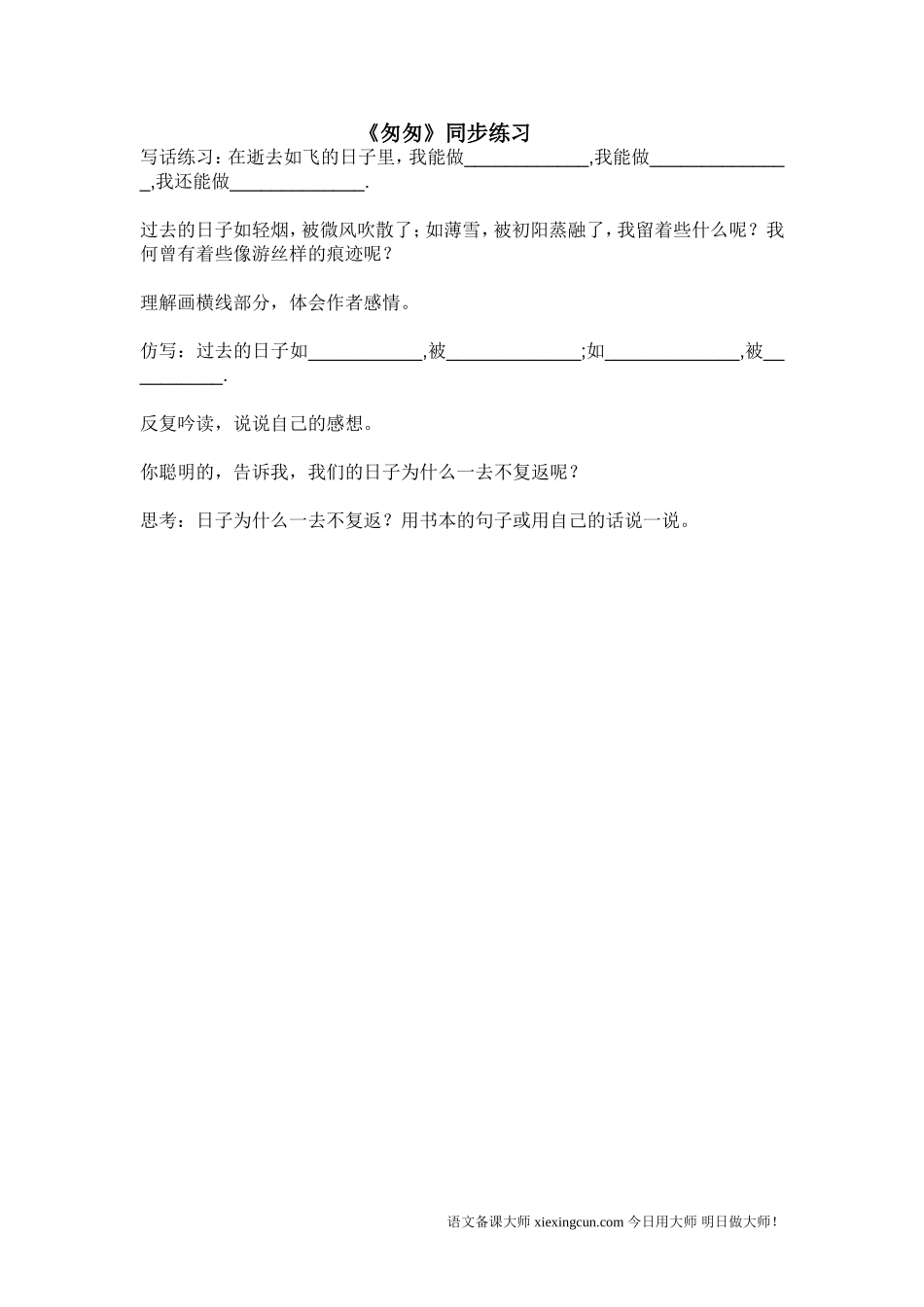 《匆匆》同步练习

写话练习：在逝去如飞的日子里，我能做____,我能做____,我还能做____.

过去的日子如轻烟，被微风吹散了；如薄雪，被初阳蒸融了，我留着些什么呢？我何曾有着些像游丝样的痕迹呢？

理解画横线部分，体会作者感情。

仿写：过去的日子如____,被____;如____,被____.

反复吟读，说说自己的感想。

你聪明的，告诉我，我们的日子为什么一去不复返呢？

思考：日子为什么一去不复返？用书本的句子或用自己的话说一说。

语文备课大师 xiexingcun.com 今日用大师 明日做大师！